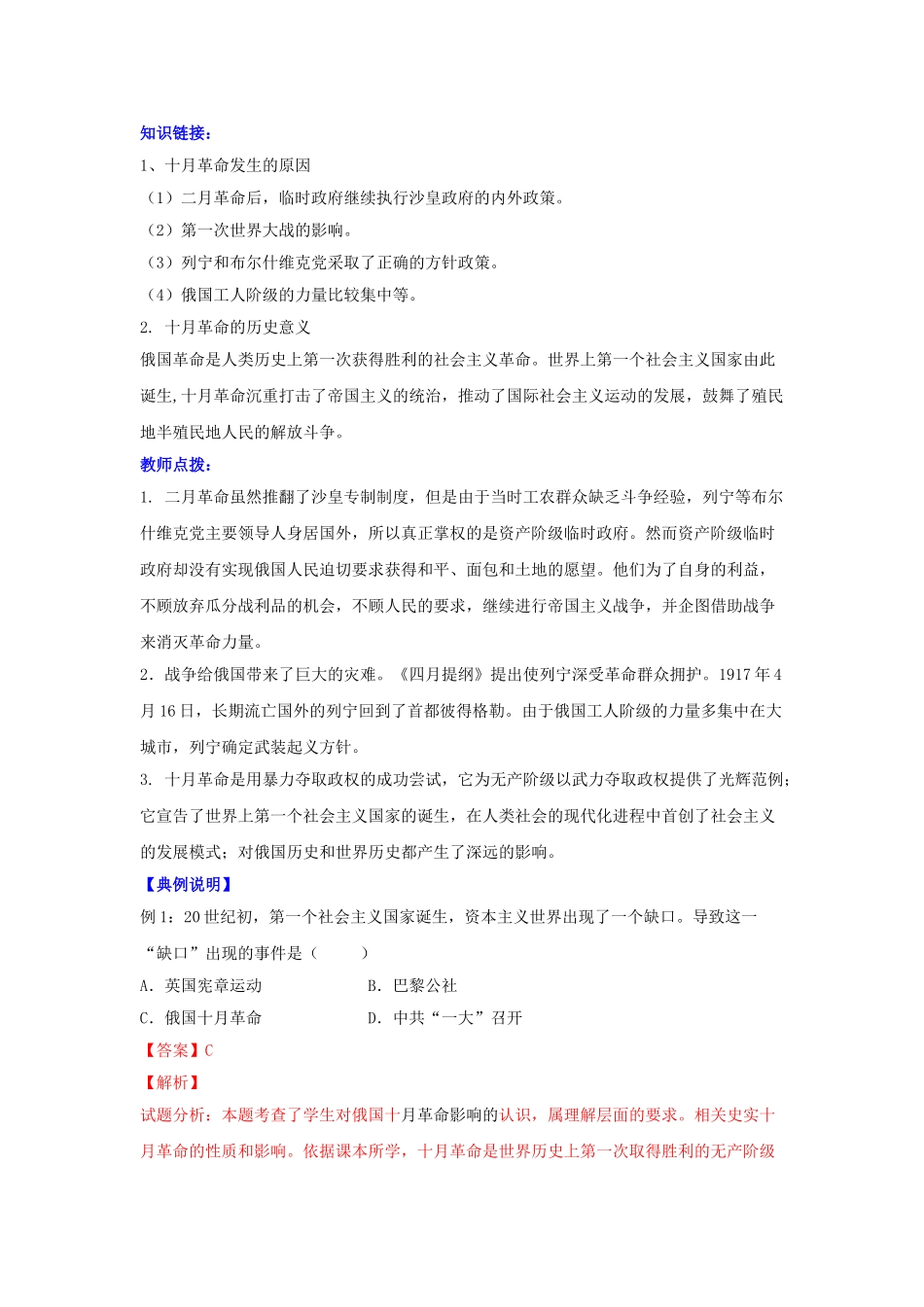 知识链接：

1、十月革命发生的原因

（1）二月革命后，临时政府继续执行沙皇政府的内外政策。

（2）第一次世界大战的影响。

（3）列宁和布尔什维克党采取了正确的方针政策。

（4）俄国工人阶级的力量比较集中等。

2. 十月革命的历史意义

俄国革命是人类历史上第一次获得胜利的社会主义革命。世界上第一个社会主义国家由此诞生,十月革命沉重打击了帝国主义的统治，推动了国际社会主义运动的发展，鼓舞了殖民地半殖民地人民的解放斗争。

教师点拨：

1. 二月革命虽然推翻了沙皇专制制度，但是由于当时工农群众缺乏斗争经验，列宁等布尔什维克党主要领导人身居国外，所以真正掌权的是资产阶级临时政府。然而资产阶级临时政府却没有实现俄国人民迫切要求获得和平、面包和土地的愿望。他们为了自身的利益，不顾放弃瓜分战利品的机会，不顾人民的要求，继续进行帝国主义战争，并企图借助战争来消灭革命力量。

2．战争给俄国带来了巨大的灾难。《四月提纲》提出使列宁深受革命群众拥护。1917 年 4 月 16 日，长期流亡国外的列宁回到了首都彼得格勒。由于俄国工人阶级的力量多集中在大城市，列宁确定武装起义方针。

3. 十月革命是用暴力夺取政权的成功尝试，它为无产阶级以武力夺取政权提供了光辉范例；它宣告了世界上第一个社会主义国家的诞生，在人类社会的现代化进程中首创了社会主义的发展模式；对俄国历史和世界历史都产生了深远的影响。

【典例说明】

例 1：20 世纪初，第一个社会主义国家诞生，资本主义世界出现了一个缺口。导致这一“缺口”出现的事件是（　　）

A．英国宪章运动　　B．巴黎公社

C．俄国十月革命　　D．中共“一大”召开

【答案】C

【解析】

试题分析：本题考查了学生对俄国十月革命影响的认识，属理解层面的要求。相关史实十月革命的性质和影响。依据课本所学，十月革命是世界历史上第一次取得胜利的无产阶级